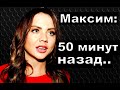 Максим:

50 минут назад..